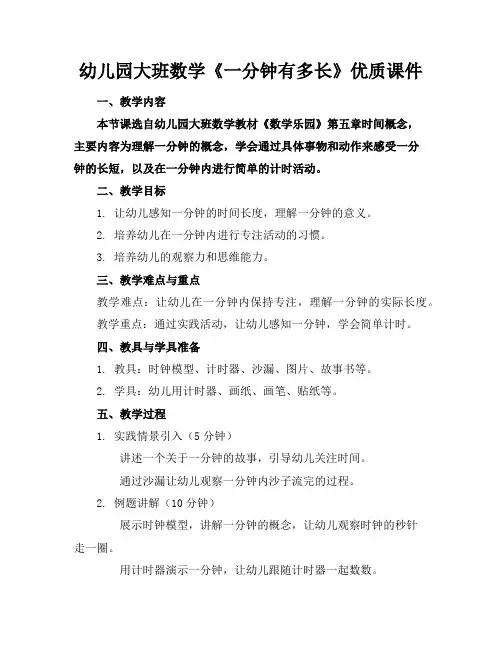 幼儿园大班数学《一分钟有多长》优质课件

一、教学内容

本节课选自幼儿园大班数学教材《数学乐园》第五章时间概念，主要内容为理解一分钟的概念，学会通过具体事物和动作来感受一分钟的长短，以及在一分钟内进行简单的计时活动。

二、教学目标

1. 让幼儿感知一分钟的时间长度，理解一分钟的意义。

2. 培养幼儿在一分钟内进行专注活动的习惯。

3. 培养幼儿的观察力和思维能力。

三、教学难点与重点

教学难点：让幼儿在一分钟内保持专注，理解一分钟的实际长度。

教学重点：通过实践活动，让幼儿感知一分钟，学会简单计时。

四、教具与学具准备

1. 教具：时钟模型、计时器、沙漏、图片、故事书等。

2. 学具：幼儿用计时器、画纸、画笔、贴纸等。

五、教学过程

1. 实践情景引入（5 分钟）

讲述一个关于一分钟的故事，引导幼儿关注时间。

通过沙漏让幼儿观察一分钟内沙子流完的过程。

2. 例题讲解（10 分钟）

展示时钟模型，讲解一分钟的概念，让幼儿观察时钟的秒针走一圈。

用计时器演示一分钟，让幼儿跟随计时器一起数数。